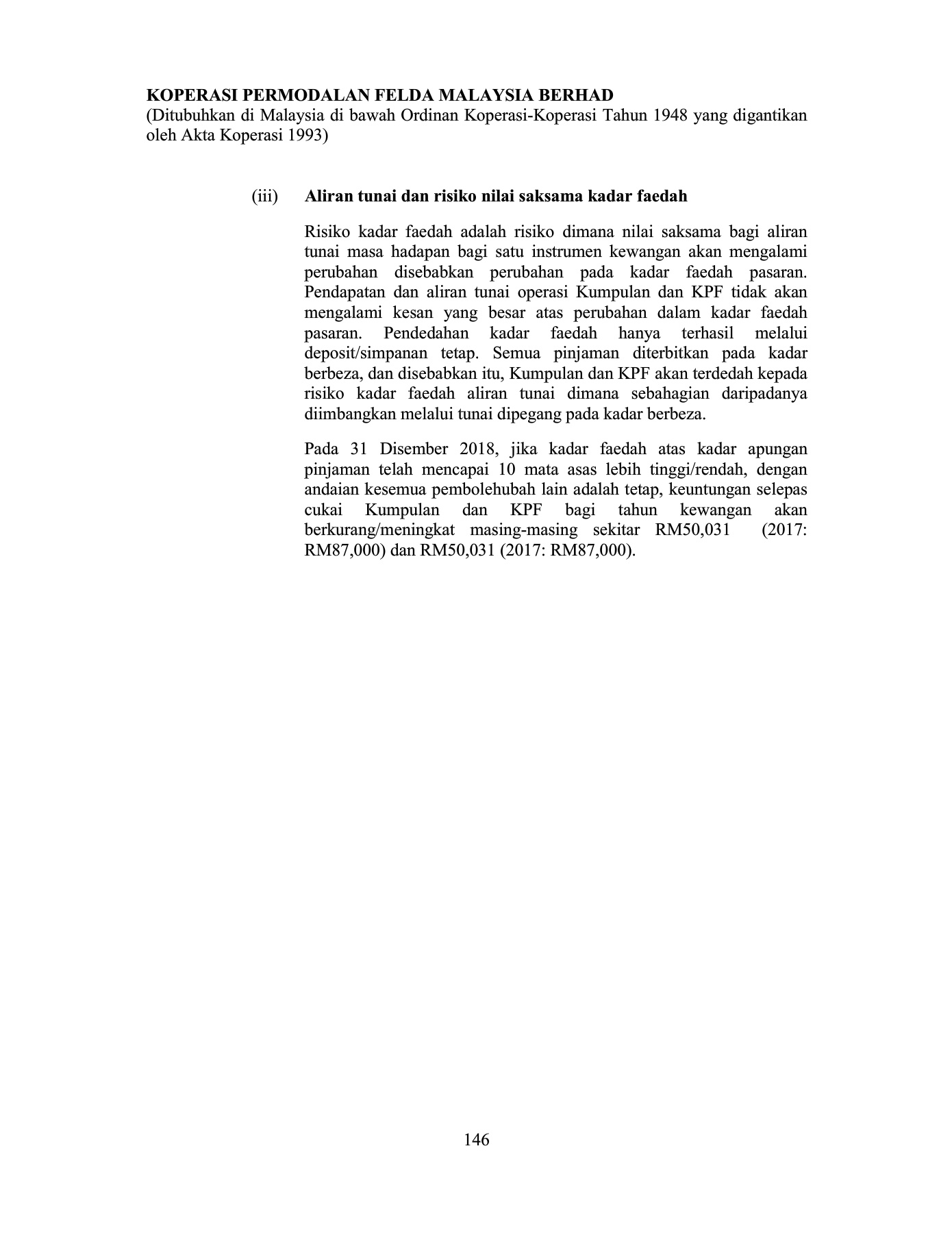 KOPERASI PERMODALAN FELDA MALAYSIA BERHAD
(Ditubuhkan di Malaysia di bawah Ordinan Koperasi-Koperasi Tahun 1948 yang digantikan oleh Akta Koperasi 1993)

(iii) Aliran tunai dan risiko nilai saksama kadar faedah

Risiko kadar faedah adalah risiko dimana nilai saksama bagi aliran tunai masa hadapan bagi satu instrumen kewangan akan mengalami perubahan disebabkan perubahan pada kadar faedah pasaran. Pendapatan dan aliran tunai operasi Kumpulan dan KPF tidak akan mengalami kesan yang besar atas perubahan dalam kadar faedah pasaran. Pendedahan kadar faedah hanya terhasil melalui deposit/simpanan tetap. Semua pinjaman diterbitkan pada kadar berbeza, dan disebabkan itu, Kumpulan dan KPF akan terdedah kepada risiko kadar faedah aliran tunai dimana sebahagian daripadanya diimbangkan melalui tunai dipegang pada kadar berbeza.

Pada 31 Disember 2018, jika kadar faedah atas kadar apungan pinjaman telah mencapai 10 mata asas lebih tinggi/rendah, dengan andaian kesemua pembolehubah lain adalah tetap, keuntungan selepas cukai Kumpulan dan KPF bagi tahun kewangan akan berkurang/meningkat masing-masing sekitar RM50,031 (2017: RM87,000) dan RM50,031 (2017: RM87,000).

146